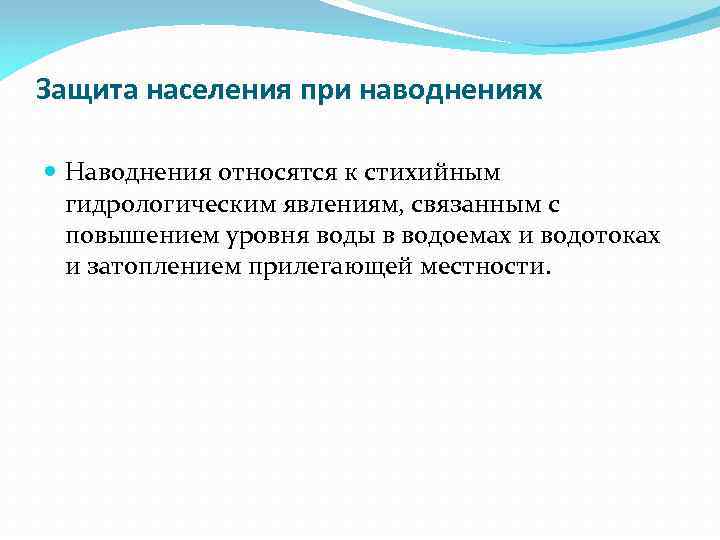 Защита населения при наводнениях

Наводнения относятся к стихийным гидрологическим явлениям, связанным с повышением уровня воды в водоемах и водотоках и затоплением прилегающей местности.